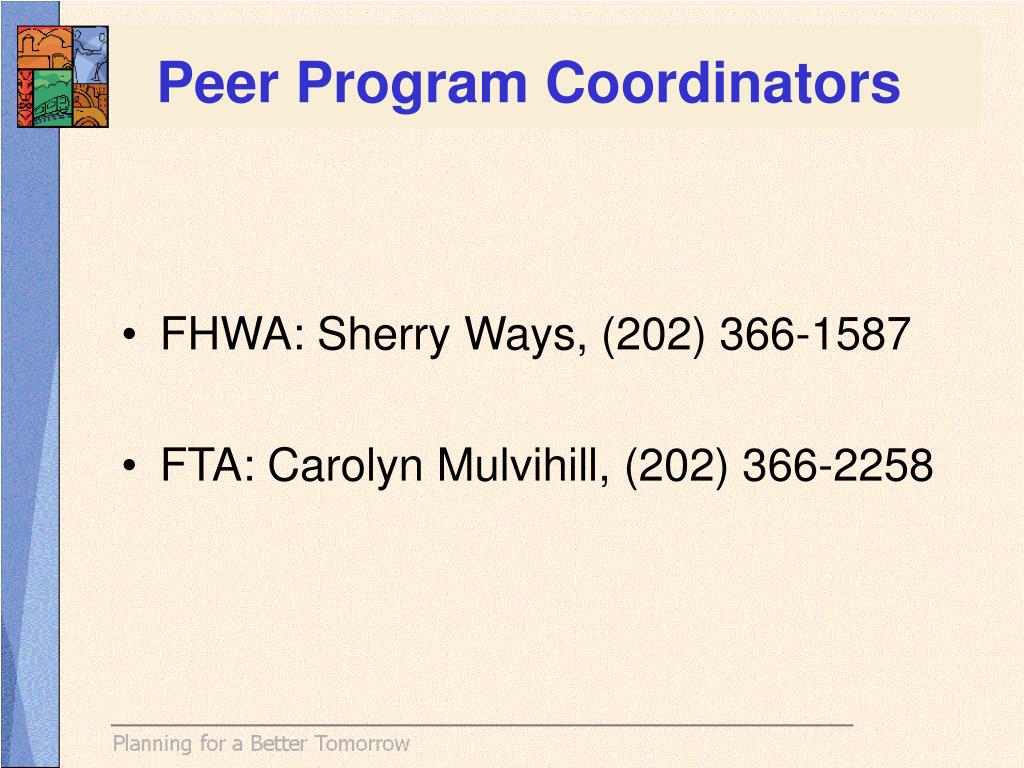 Peer Program Coordinators

• FHWA: Sherry Ways, (202) 366-1587

• FTA: Carolyn Mulvihill, (202) 366-2258

Planning for a Better Tomorrow